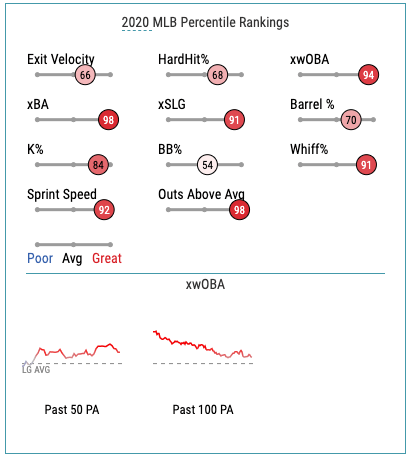 2020 MLB Percentile Rankings

Exit Velocity 66

HardHit% 68

xwOBA 94

xBA 98

xSLG 91

Barrel % 70

K% 84

BB% 54

Whiff% 91

Sprint Speed 92

Outs Above Avg 98

Poor Avg Great

xwOBA

LG AVG

Past 50 PA

Past 100 PA